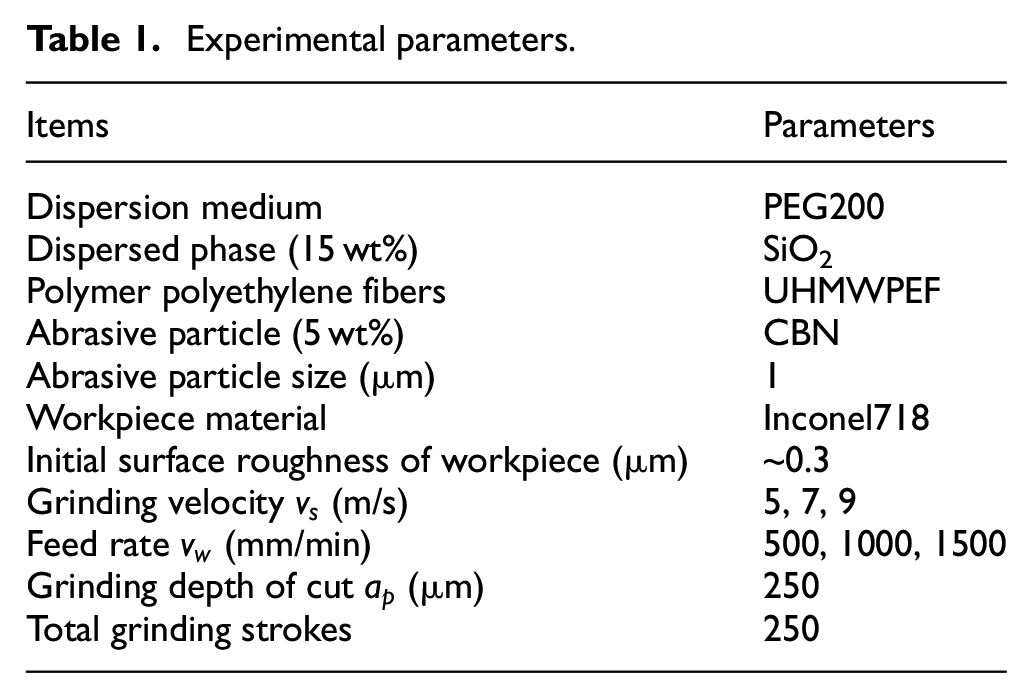 Table 1. Experimental parameters.

| Items | Parameters |
|---|---|
| Dispersion medium | PEG200 |
| Dispersed phase (15 wt%) | $SiO_2$ |
| Polymer polyethylene fibers | UHMWPEF |
| Abrasive particle (5 wt%) | CBN |
| Abrasive particle size (μm) | 1 |
| Workpiece material | Inconel718 |
| Initial surface roughness of workpiece (μm) | ~0.3 |
| Grinding velocity $v_s$ (m/s) | 5, 7, 9 |
| Feed rate $v_w$ (mm/min) | 500, 1000, 1500 |
| Grinding depth of cut $a_p$ (μm) | 250 |
| Total grinding strokes | 250 |